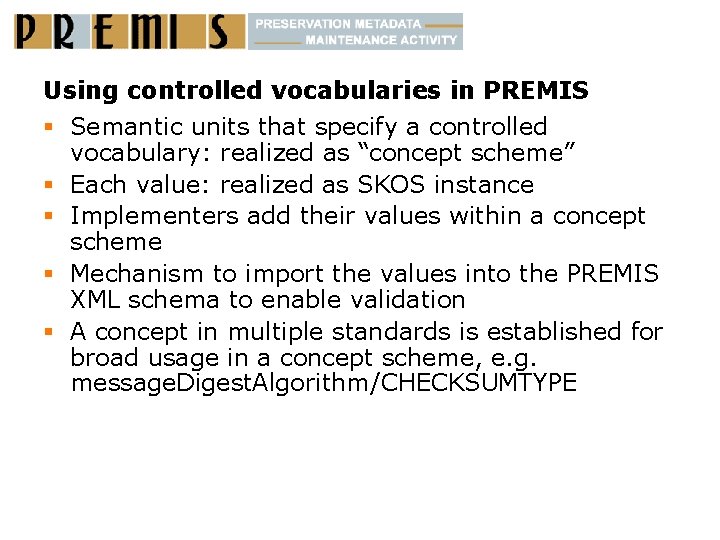 PREMIS

PRESERVATION METADATA
MAINTENANCE ACTIVITY

Using controlled vocabularies in PREMIS

• Semantic units that specify a controlled vocabulary: realized as "concept scheme"
• Each value: realized as SKOS instance
• Implementers add their values within a concept scheme
• Mechanism to import the values into the PREMIS XML schema to enable validation
• A concept in multiple standards is established for broad usage in a concept scheme, e.g. messageDigestAlgorithm/CHECKSUMTYPE